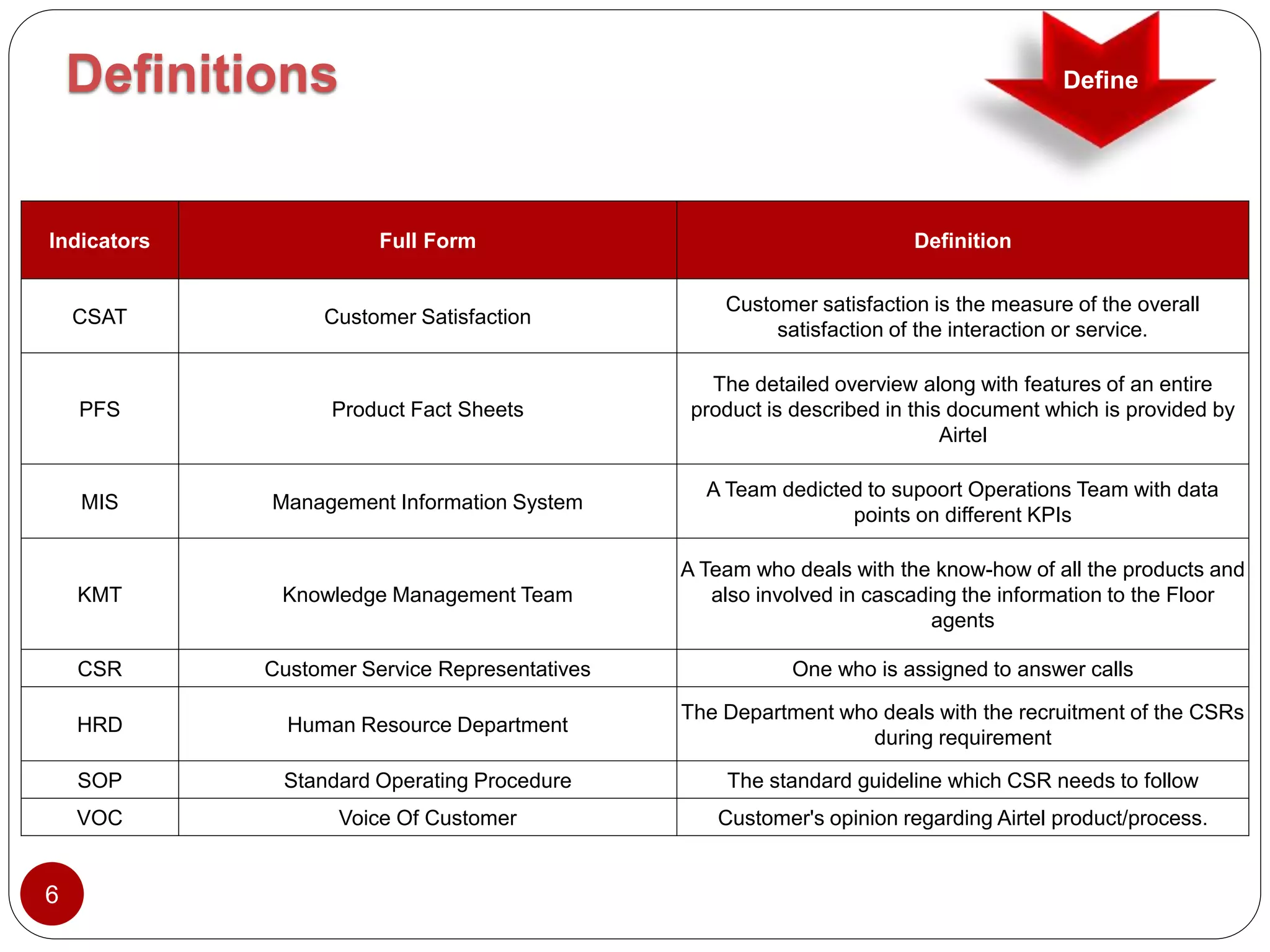 Definitions

Define

| Indicators | Full Form | Definition |
|---|---|---|
| CSAT | Customer Satisfaction | Customer satisfaction is the measure of the overall satisfaction of the interaction or service. |
| PFS | Product Fact Sheets | The detailed overview along with features of an entire product is described in this document which is provided by Airtel |
| MIS | Management Information System | A Team dedicted to supoort Operations Team with data points on different KPIs |
| KMT | Knowledge Management Team | A Team who deals with the know-how of all the products and also involved in cascading the information to the Floor agents |
| CSR | Customer Service Representatives | One who is assigned to answer calls |
| HRD | Human Resource Department | The Department who deals with the recruitment of the CSRs during requirement |
| SOP | Standard Operating Procedure | The standard guideline which CSR needs to follow |
| VOC | Voice Of Customer | Customer's opinion regarding Airtel product/process. |

6